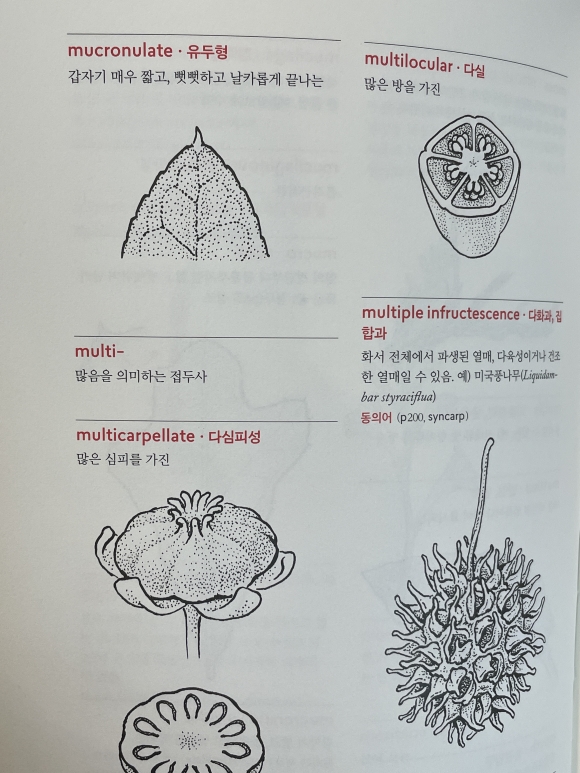 mucronulate · 유두형

갑자기 매우 짧고, 뻣뻣하고 날카롭게 끝나는

multi-

많음을 의미하는 접두사

multicarpellate · 다심피성

많은 심피를 가진

multilocular · 다실

많은 방을 가진

multiple infructescence · 다화과, 집합과

화서 전체에서 파생된 열매, 다육성이거나 건조한 열매일 수 있음. 예) 미국풍나무(Liquidambar styraciflua)

동의어 (p200, syncarp)